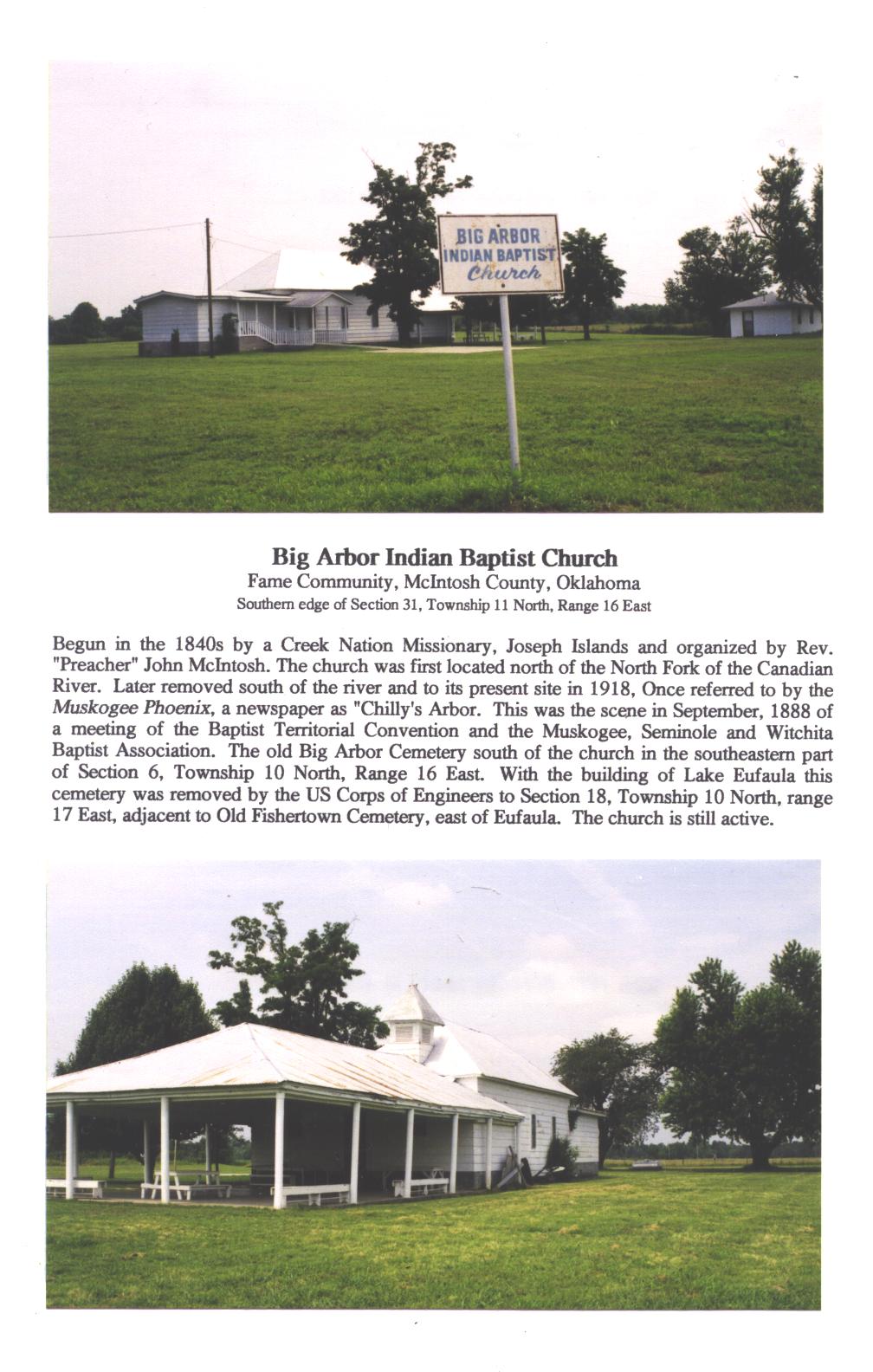 BIG ARBOR
INDIAN BAPTIST
Church

Big Arbor Indian Baptist Church
Fame Community, McIntosh County, Oklahoma
Southern edge of Section 31, Township 11 North, Range 16 East

Begun in the 1840s by a Creek Nation Missionary, Joseph Islands and organized by Rev. "Preacher" John McIntosh. The church was first located north of the North Fork of the Canadian River. Later removed south of the river and to its present site in 1918, Once referred to by the Muskogee Phoenix, a newspaper as "Chilly's Arbor. This was the scene in September, 1888 of a meeting of the Baptist Territorial Convention and the Muskogee, Seminole and Witchita Baptist Association. The old Big Arbor Cemetery south of the church in the southeastern part of Section 6, Township 10 North, Range 16 East. With the building of Lake Eufaula this cemetery was removed by the US Corps of Engineers to Section 18, Township 10 North, range 17 East, adjacent to Old Fishertown Cemetery, east of Eufaula. The church is still active.